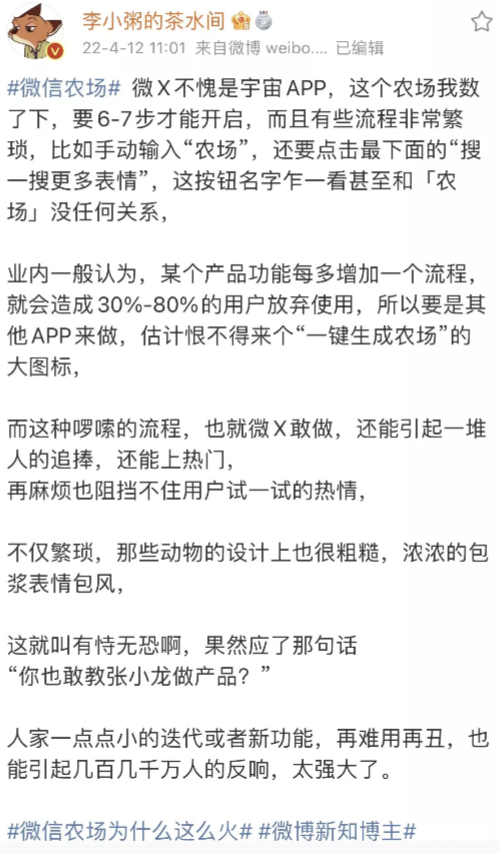 李小粥的茶水间

22-4-12 11:01 来自微博 weibo.... 已编辑

#微信农场# 微X不愧是宇宙APP，这个农场我数了下，要6-7步才能开启，而且有些流程非常繁琐，比如手动输入“农场”，还要点击最下面的“搜一搜更多表情”，这按钮名字乍一看甚至和「农场」没任何关系，

业内一般认为，某个产品功能每多增加一个流程，就会造成30%-80%的用户放弃使用，所以要是其他APP来做，估计恨不得来个“一键生成农场”的大图标，

而这种啰嗦的流程，也就微X敢做，还能引起一堆人的追捧，还能上热门，
再麻烦也阻挡不住用户试一试的热情，

不仅繁琐，那些动物的设计上也很粗糙，浓浓的包浆表情包风，

这就叫有恃无恐啊，果然应了那句话
“你也敢教张小龙做产品？”

人家一点点小的迭代或者新功能，再难用再丑，也能引起几百几千万人的反响，太强大了。

#微信农场为什么这么火# #微博新知博主#